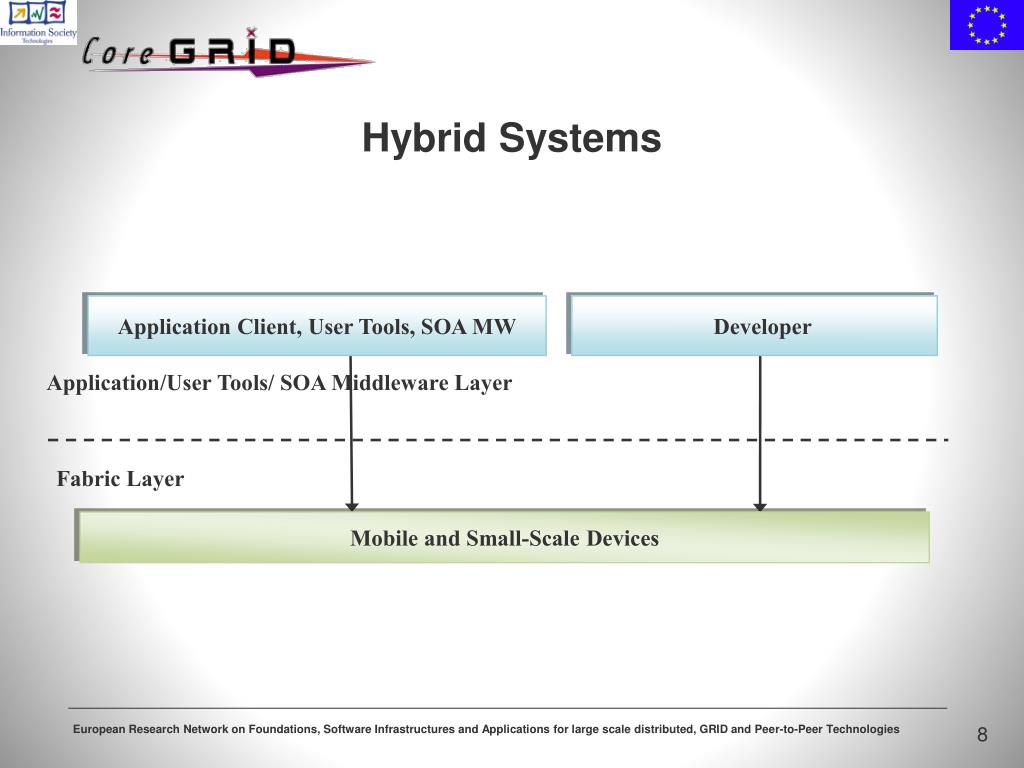 Information Society Technologies

Core GRID

Hybrid Systems

Application Client, User Tools, SOA MW

Developer

Application/User Tools/ SOA Middleware Layer

Fabric Layer

Mobile and Small-Scale Devices

European Research Network on Foundations, Software Infrastructures and Applications for large scale distributed, GRID and Peer-to-Peer Technologies

8